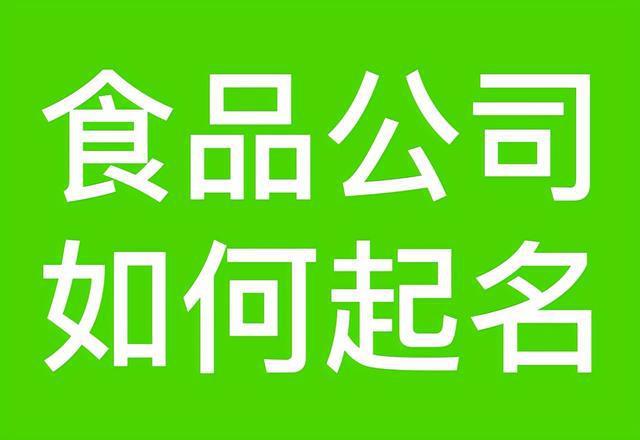 食品公司
如何起名